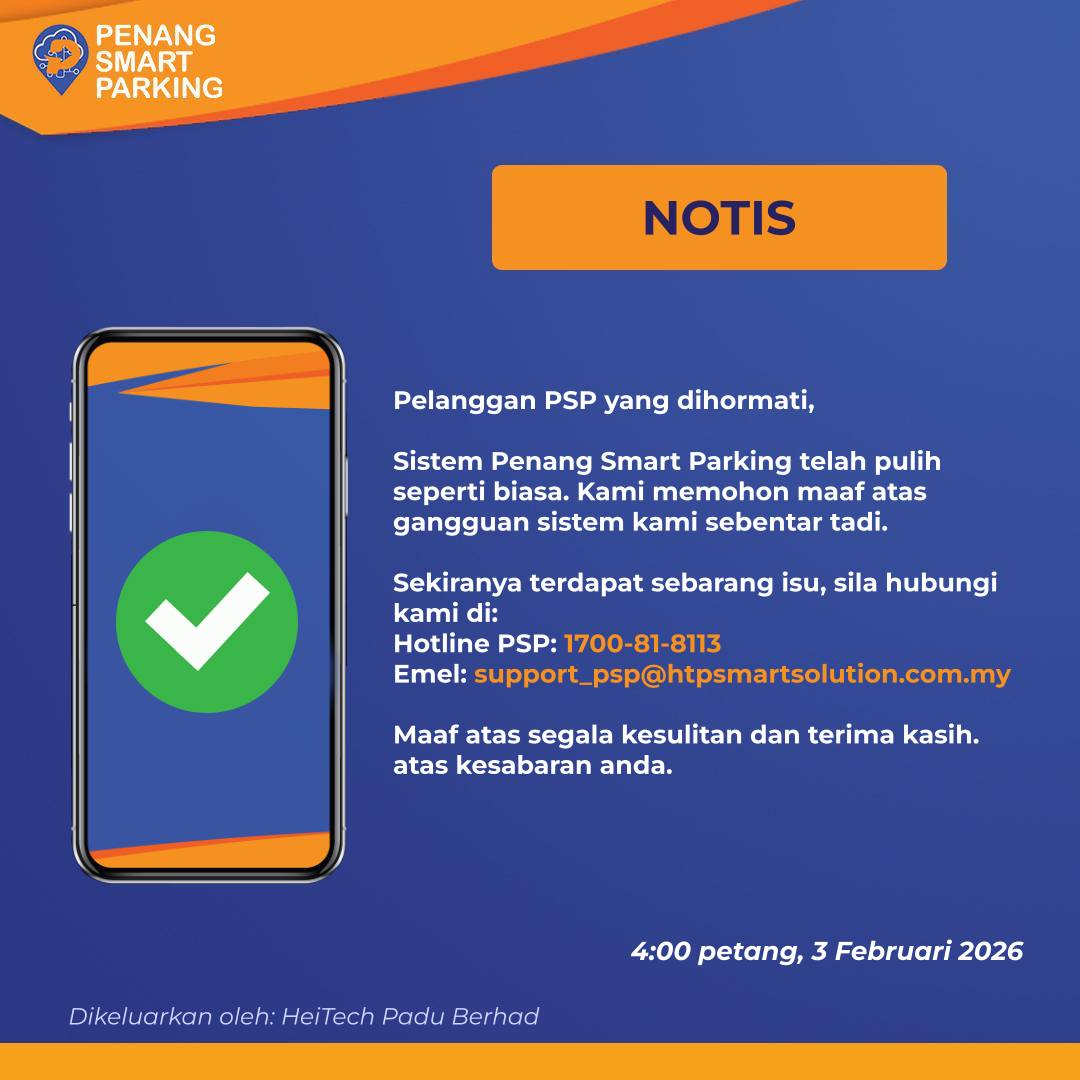 PENANG SMART PARKING

NOTIS

Pelanggan PSP yang dihormati,

Sistem Penang Smart Parking telah pulih seperti biasa. Kami memohon maaf atas gangguan sistem kami sebentar tadi.

Sekiranya terdapat sebarang isu, sila hubungi kami di:
Hotline PSP: 1700-81-8113
Emel: support_psp@htpsmartsolution.com.my

Maaf atas segala kesulitan dan terima kasih. atas kesabaran anda.

4:00 petang, 3 Februari 2026

Dikeluarkan oleh: HeiTech Padu Berhad